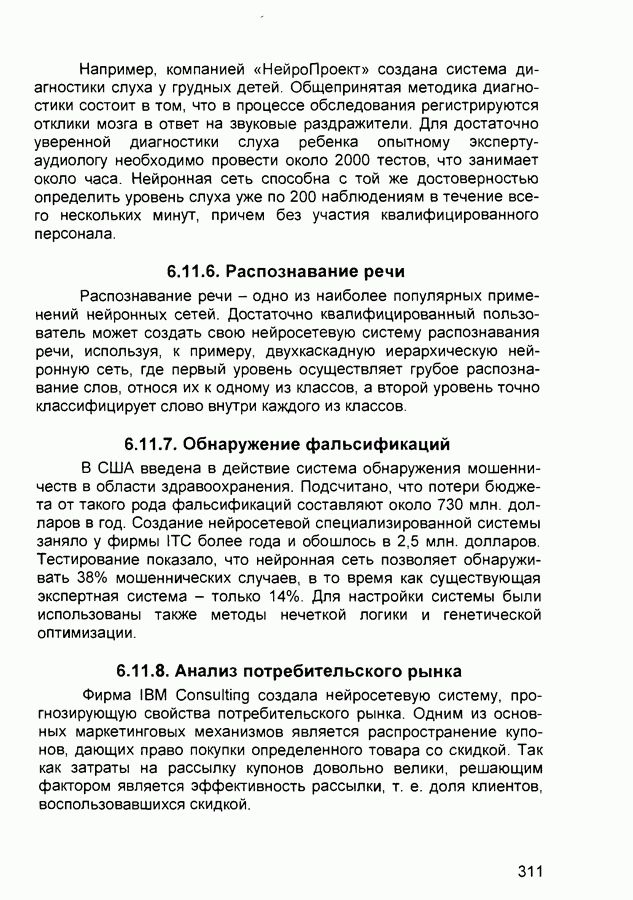 Например, компанией «НейроПроект» создана система диагностики слуха у грудных детей. Общепринятая методика диагностики состоит в том, что в процессе обследования регистрируются отклики мозга в ответ на звуковые раздражители. Для достаточно уверенной диагностики слуха ребенка опытному эксперту-аудиологу необходимо провести около 2000 тестов, что занимает около часа. Нейронная сеть способна с той же достоверностью определить уровень слуха уже по 200 наблюдениям в течение всего нескольких минут, причем без участия квалифицированного персонала.

6.11.6. Распознавание речи

Распознавание речи – одно из наиболее популярных применений нейронных сетей. Достаточно квалифицированный пользователь может создать свою нейросетевую систему распознавания речи, используя, к примеру, двухкаскадную иерархическую нейронную сеть, где первый уровень осуществляет грубое распознавание слов, относя их к одному из классов, а второй уровень точно классифицирует слово внутри каждого из классов.

6.11.7. Обнаружение фальсификаций

В США введена в действие система обнаружения мошенничеств в области здравоохранения. Подсчитано, что потери бюджета от такого рода фальсификаций составляют около 730 млн. долларов в год. Создание нейросетевой специализированной системы заняло у фирмы ITC более года и обошлось в 2,5 млн. долларов. Тестирование показало, что нейронная сеть позволяет обнаруживать 38% мошеннических случаев, в то время как существующая экспертная система – только 14%. Для настройки системы были использованы также методы нечеткой логики и генетической оптимизации.

6.11.8. Анализ потребительского рынка

Фирма IBM Consulting создала нейросетевую систему, прогнозирующую свойства потребительского рынка. Одним из основных маркетинговых механизмов является распространение купонов, дающих право покупки определенного товара со скидкой. Так как затраты на рассылку купонов довольно велики, решающим фактором является эффективность рассылки, т. е. доля клиентов, воспользовавшихся скидкой.

311